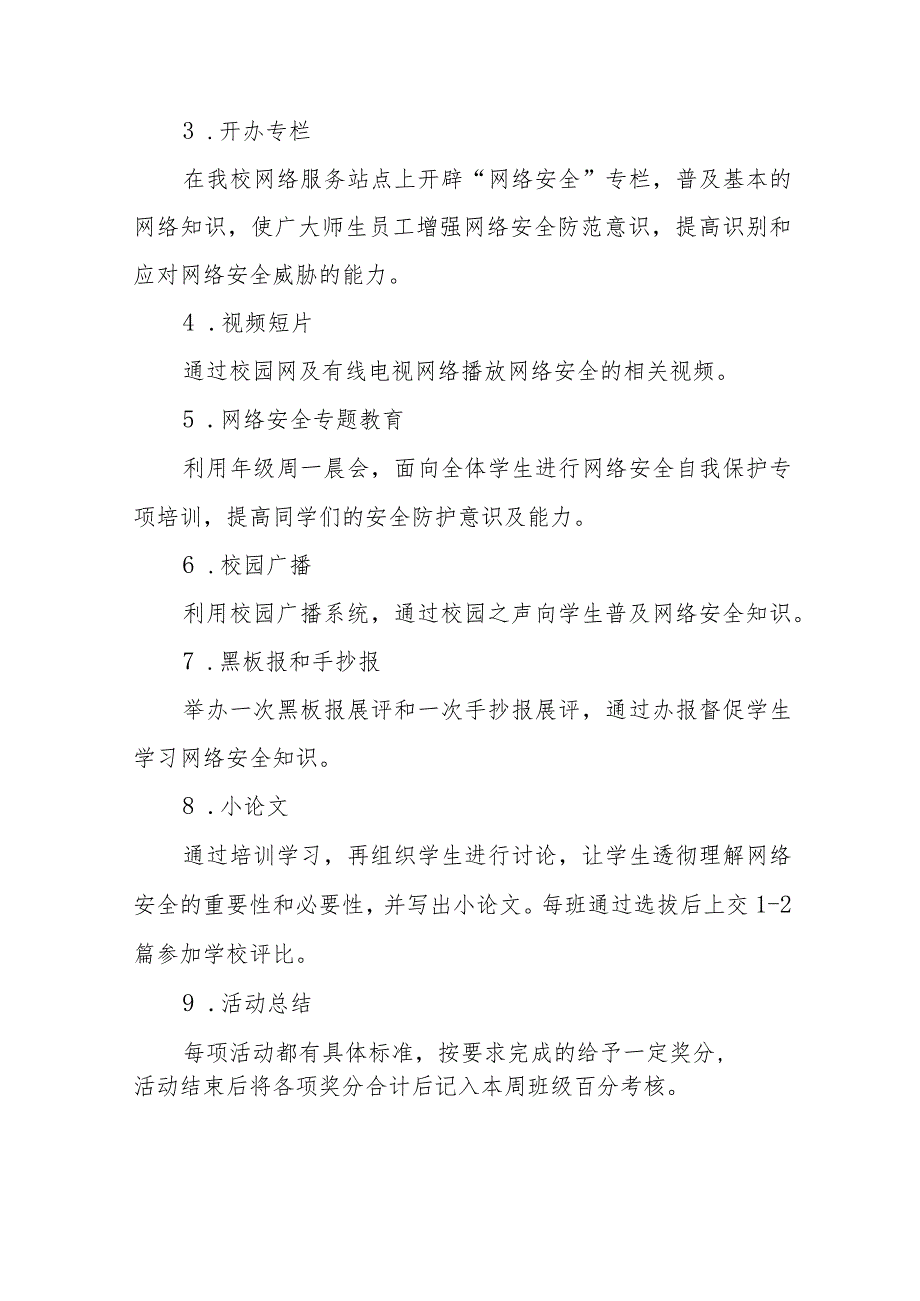 3．开办专栏

在我校网络服务站点上开辟“网络安全”专栏，普及基本的网络知识，使广大师生员工增强网络安全防范意识，提高识别和应对网络安全威胁的能力。

4．视频短片

通过校园网及有线电视网络播放网络安全的相关视频。

5．网络安全专题教育

利用年级周一晨会，面向全体学生进行网络安全自我保护专项培训，提高同学们的安全防护意识及能力。

6．校园广播

利用校园广播系统，通过校园之声向学生普及网络安全知识。

7．黑板报和手抄报

举办一次黑板报展评和一次手抄报展评，通过办报督促学生学习网络安全知识。

8．小论文

通过培训学习，再组织学生进行讨论，让学生透彻理解网络安全的重要性和必要性，并写出小论文。每班通过选拔后上交1-2篇参加学校评比。

9．活动总结

每项活动都有具体标准，按要求完成的给予一定奖分，活动结束后将各项奖分合计后记入本周班级百分考核。